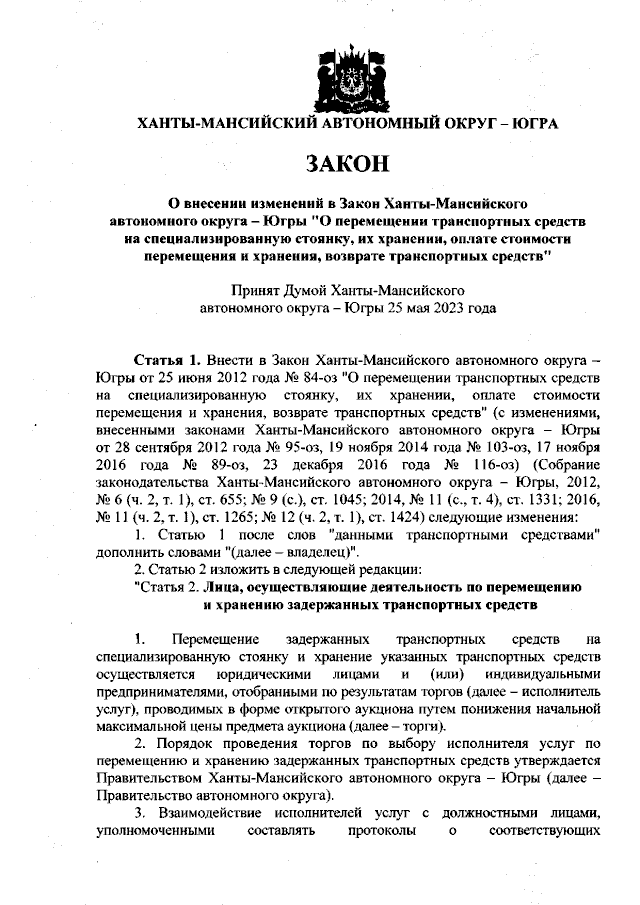 ХАНТЫ-МАНСИЙСКИЙ АВТОНОМНЫЙ ОКРУГ – ЮГРА

ЗАКОН

О внесении изменений в Закон Ханты-Мансийского автономного округа – Югры "О перемещении транспортных средств на специализированную стоянку, их хранении, оплате стоимости перемещения и хранения, возврате транспортных средств"

Принят Думой Ханты-Мансийского автономного округа – Югры 25 мая 2023 года

Статья 1. Внести в Закон Ханты-Мансийского автономного округа – Югры от 25 июня 2012 года № 84-оз "О перемещении транспортных средств на специализированную стоянку, их хранении, оплате стоимости перемещения и хранения, возврате транспортных средств" (с изменениями, внесенными законами Ханты-Мансийского автономного округа – Югры от 28 сентября 2012 года № 95-оз, 19 ноября 2014 года № 103-оз, 17 ноября 2016 года № 89-оз, 23 декабря 2016 года № 116-оз) (Собрание законодательства Ханты-Мансийского автономного округа – Югры, 2012, № 6 (ч. 2, т. 1), ст. 655; № 9 (с.), ст. 1045; 2014, № 11 (с., т. 4), ст. 1331; 2016, № 11 (ч. 2, т. 1), ст. 1265; № 12 (ч. 2, т. 1), ст. 1424) следующие изменения:

1. Статью 1 после слов "данными транспортными средствами" дополнить словами "(далее – владелец)".

2. Статью 2 изложить в следующей редакции:

"Статья 2. Лица, осуществляющие деятельность по перемещению и хранению задержанных транспортных средств

1. Перемещение задержанных транспортных средств на специализированную стоянку и хранение указанных транспортных средств осуществляется юридическими лицами и (или) индивидуальными предпринимателями, отобранными по результатам торгов (далее – исполнитель услуг), проводимых в форме открытого аукциона путем понижения начальной максимальной цены предмета аукциона (далее – торги).

2. Порядок проведения торгов по выбору исполнителя услуг по перемещению и хранению задержанных транспортных средств утверждается Правительством Ханты-Мансийского автономного округа – Югры (далее – Правительство автономного округа).

3. Взаимодействие исполнителей услуг с должностными лицами, уполномоченными составлять протоколы о соответствующих